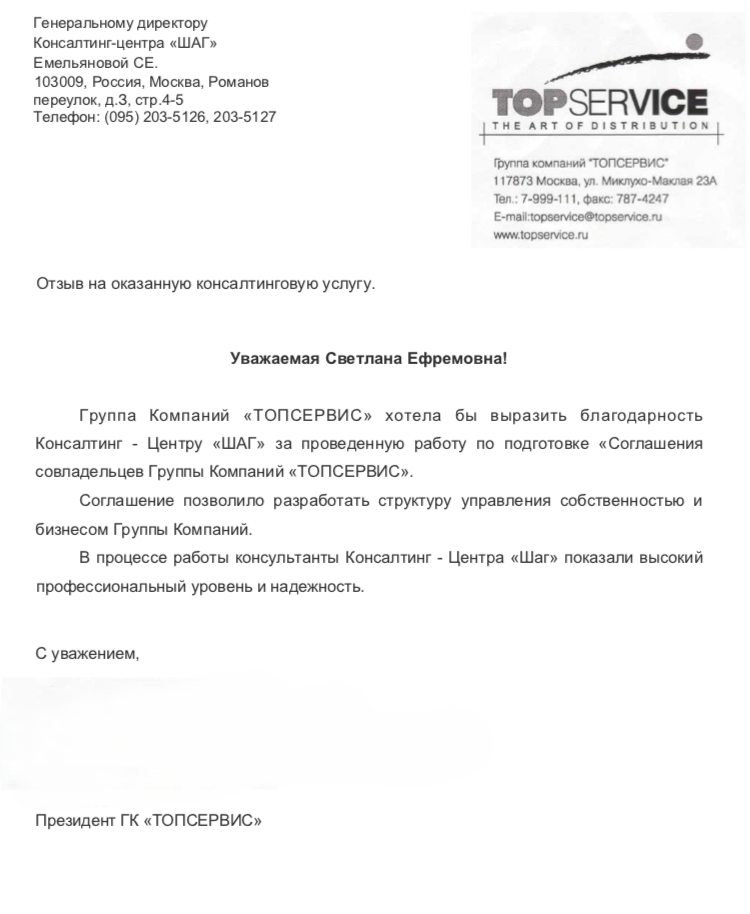 Генеральному директору
Консалтинг-центра «ШАГ»
Емельяновой СЕ.
103009, Россия, Москва, Романов переулок, д.3, стр.4-5
Телефон: (095) 203-5126, 203-5127

TOPSERVICE
THE ART OF DISTRIBUTION
Группа компаний "ТОПСЕРВИС"
117873 Москва, ул. Миклухо-Маклая 23А
Тел.: 7-999-111, факс: 787-4247
E-mail:topservice@topservice.ru
www.topservice.ru

Отзыв на оказанную консалтинговую услугу.

Уважаемая Светлана Ефремовна!

Группа Компаний «ТОПСЕРВИС» хотела бы выразить благодарность Консалтинг - Центру «ШАГ» за проведенную работу по подготовке «Соглашения совладельцев Группы Компаний «ТОПСЕРВИС».

Соглашение позволило разработать структуру управления собственностью и бизнесом Группы Компаний.

В процессе работы консультанты Консалтинг - Центра «Шаг» показали высокий профессиональный уровень и надежность.

С уважением,

Президент ГК «ТОПСЕРВИС»